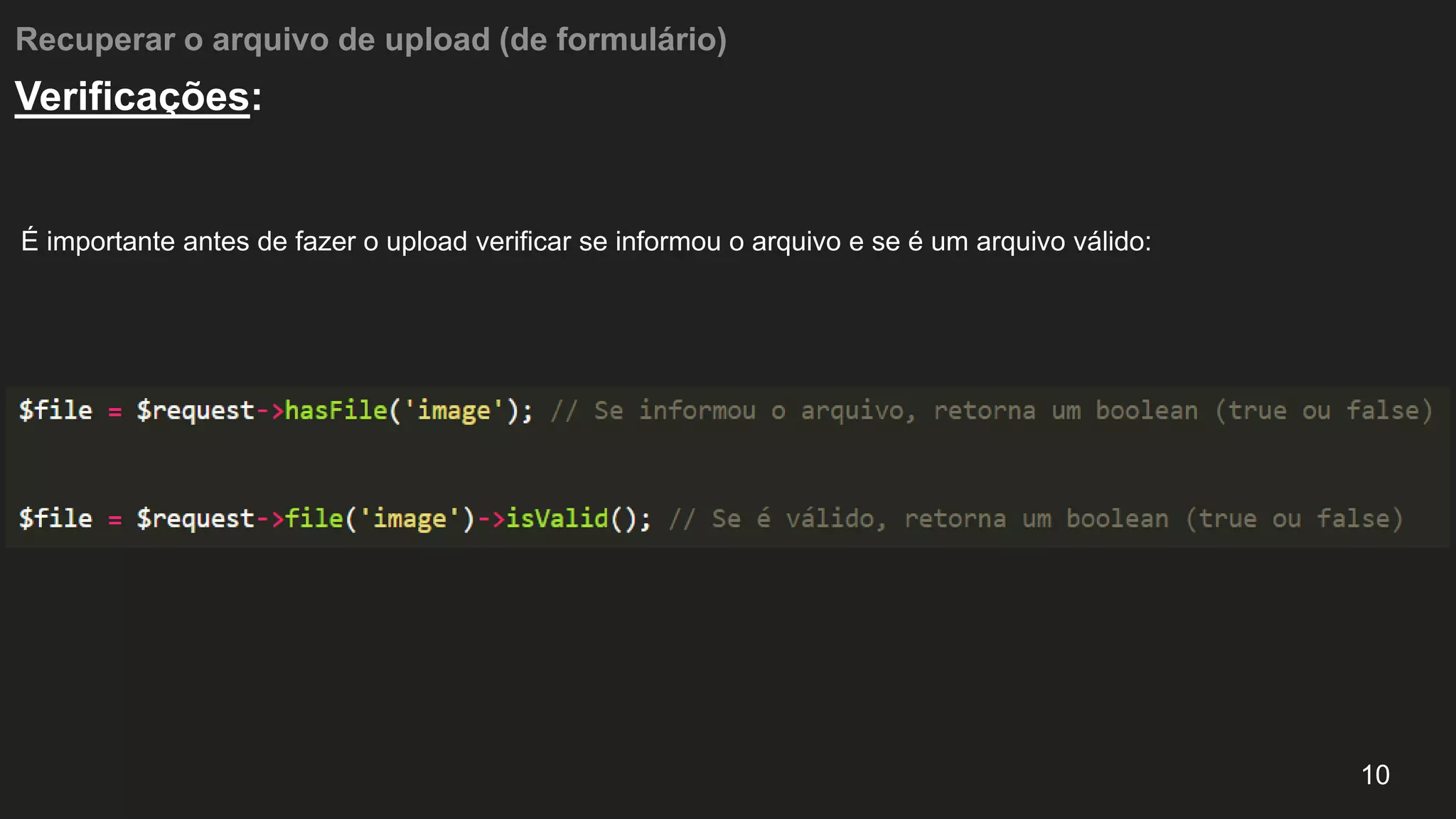 Recuperar o arquivo de upload (de formulário)

Verificações:

É importante antes de fazer o upload verificar se informou o arquivo e se é um arquivo válido:

$file = $request->hasFile('image'); // Se informou o arquivo, retorna um boolean (true ou false)

$file = $request->file('image')->isValid(); // Se é válido, retorna um boolean (true ou false)

10